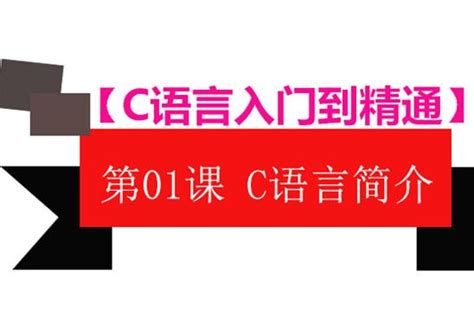 【C语言入门到精通】

第01课 C语言简介